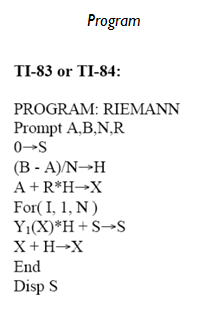 Program

TI-83 or TI-84:

PROGRAM: RIEMANN
Prompt A,B,N,R
0→S
(B - A)/N→H
A + R*H→X
For( I, 1, N )
$Y_1$(X)*H + S→S
X + H→X
End
Disp S